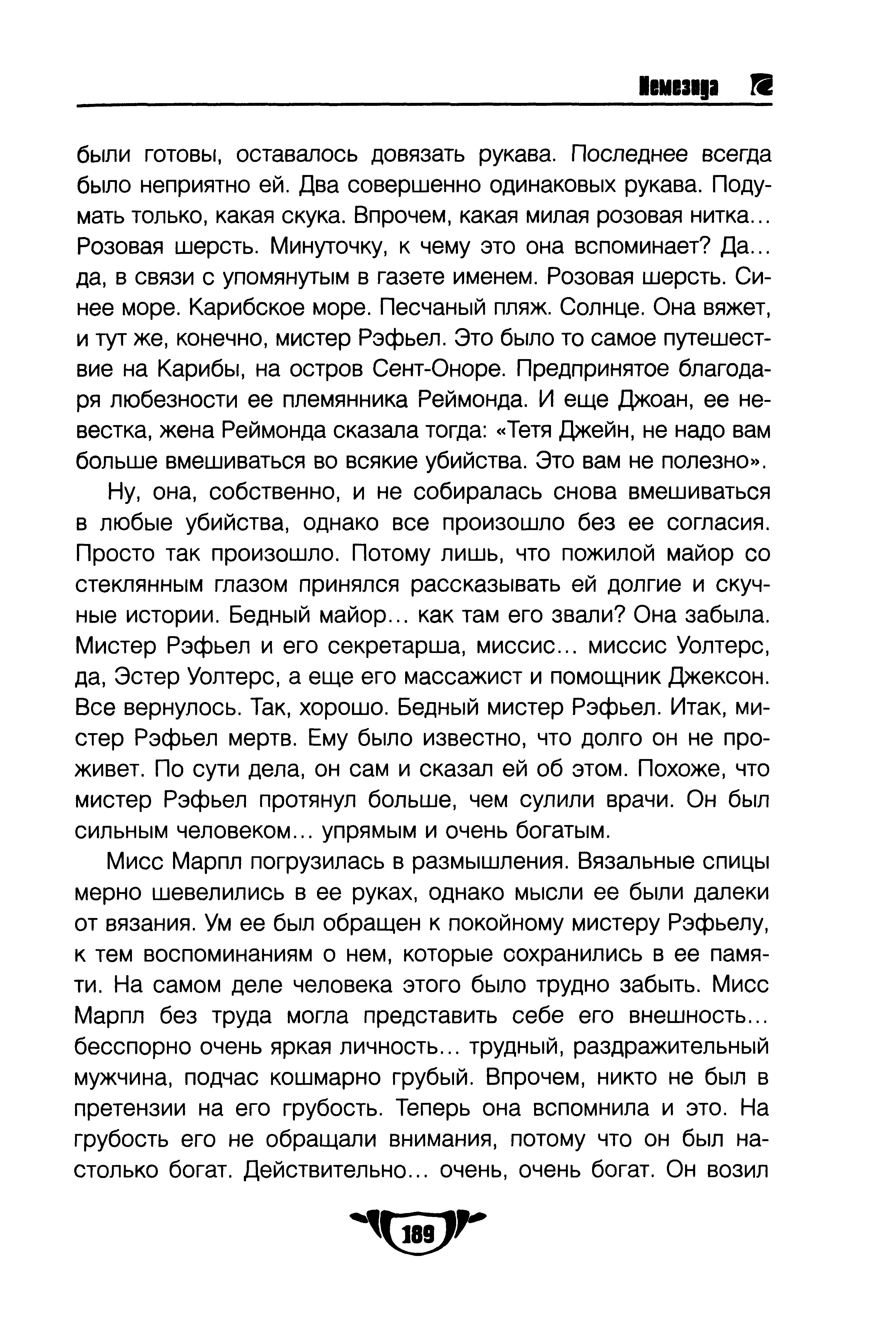 Немезида

были готовы, оставалось довязать рукава. Последнее всегда было неприятно ей. Два совершенно одинаковых рукава. Подумать только, какая скука. Впрочем, какая милая розовая нитка... Розовая шерсть. Минуточку, к чему это она вспоминает? Да... да, в связи с упомянутым в газете именем. Розовая шерсть. Синее море. Карибское море. Песчаный пляж. Солнце. Она вяжет, и тут же, конечно, мистер Рэфьел. Это было то самое путешествие на Карибы, на остров Сент-Оноре. Предпринятое благодаря любезности ее племянника Реймонда. И еще Джоан, ее невестка, жена Реймонда сказала тогда: «Тетя Джейн, не надо вам больше вмешиваться во всякие убийства. Это вам не полезно».

Ну, она, собственно, и не собиралась снова вмешиваться в любые убийства, однако все произошло без ее согласия. Просто так произошло. Потому лишь, что пожилой майор со стеклянным глазом принялся рассказывать ей долгие и скучные истории. Бедный майор... как там его звали? Она забыла. Мистер Рэфьел и его секретарша, миссис... миссис Уолтерс, да, Эстер Уолтерс, а еще его массажист и помощник Джексон. Все вернулось. Так, хорошо. Бедный мистер Рэфьел. Итак, мистер Рэфьел мертв. Ему было известно, что долго он не проживет. По сути дела, он сам и сказал ей об этом. Похоже, что мистер Рэфьел протянул больше, чем сулили врачи. Он был сильным человеком... упрямым и очень богатым.

Мисс Марпл погрузилась в размышления. Вязальные спицы мерно шевелились в ее руках, однако мысли ее были далеки от вязания. Ум ее был обращен к покойному мистеру Рэфьелу, к тем воспоминаниям о нем, которые сохранились в ее памяти. На самом деле человека этого было трудно забыть. Мисс Марпл без труда могла представить себе его внешность... бесспорно очень яркая личность... трудный, раздражительный мужчина, подчас кошмарно грубый. Впрочем, никто не был в претензии на его грубость. Теперь она вспомнила и это. На грубость его не обращали внимания, потому что он был настолько богат. Действительно... очень, очень богат. Он возил

189